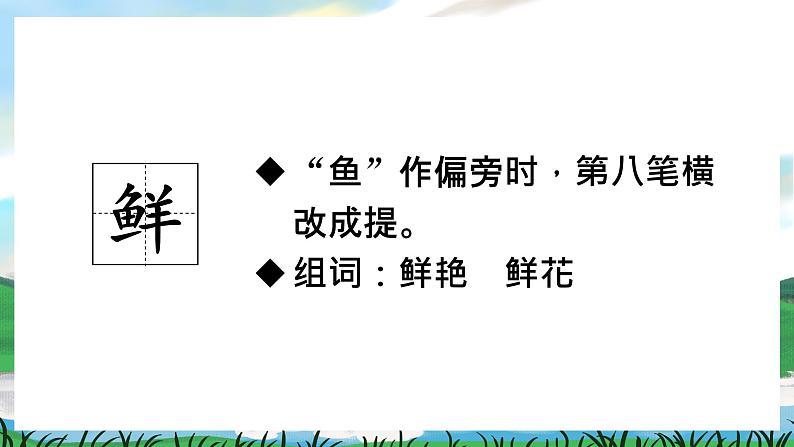 鲜

◆“鱼”作偏旁时，第八笔横改成提。

◆组词：鲜艳　鲜花